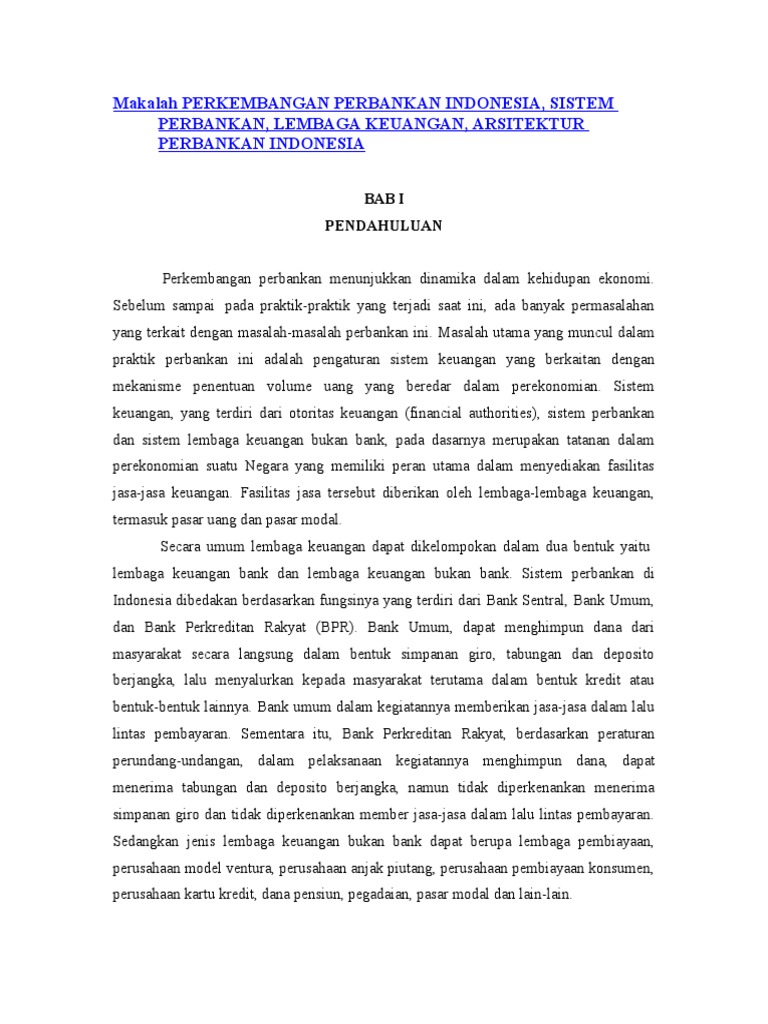 Makalah PERKEMBANGAN PERBANKAN INDONESIA, SISTEM PERBANKAN, LEMBAGA KEUANGAN, ARSITEKTUR PERBANKAN INDONESIA

BAB I

PENDAHULUAN

Perkembangan perbankan menunjukkan dinamika dalam kehidupan ekonomi. Sebelum sampai pada praktik-praktik yang terjadi saat ini, ada banyak permasalahan yang terkait dengan masalah-masalah perbankan ini. Masalah utama yang muncul dalam praktik perbankan ini adalah pengaturan sistem keuangan yang berkaitan dengan mekanisme penentuan volume uang yang beredar dalam perekonomian. Sistem keuangan, yang terdiri dari otoritas keuangan (financial authorities), sistem perbankan dan sistem lembaga keuangan bukan bank, pada dasarnya merupakan tatanan dalam perekonomian suatu Negara yang memiliki peran utama dalam menyediakan fasilitas jasa-jasa keuangan. Fasilitas jasa tersebut diberikan oleh lembaga-lembaga keuangan, termasuk pasar uang dan pasar modal.

Secara umum lembaga keuangan dapat dikelompokan dalam dua bentuk yaitu lembaga keuangan bank dan lembaga keuangan bukan bank. Sistem perbankan di Indonesia dibedakan berdasarkan fungsinya yang terdiri dari Bank Sentral, Bank Umum, dan Bank Perkreditan Rakyat (BPR). Bank Umum, dapat menghimpun dana dari masyarakat secara langsung dalam bentuk simpanan giro, tabungan dan deposito berjangka, lalu menyalurkan kepada masyarakat terutama dalam bentuk kredit atau bentuk-bentuk lainnya. Bank umum dalam kegiatannya memberikan jasa-jasa dalam lalu lintas pembayaran. Sementara itu, Bank Perkreditan Rakyat, berdasarkan peraturan perundang-undangan, dalam pelaksanaan kegiatannya menghimpun dana, dapat menerima tabungan dan deposito berjangka, namun tidak diperkenankan menerima simpanan giro dan tidak diperkenankan member jasa-jasa dalam lalu lintas pembayaran. Sedangkan jenis lembaga keuangan bukan bank dapat berupa lembaga pembiayaan, perusahaan model ventura, perusahaan anjak piutang, perusahaan pembiayaan konsumen, perusahaan kartu kredit, dana pensiun, pegadaian, pasar modal dan lain-lain.